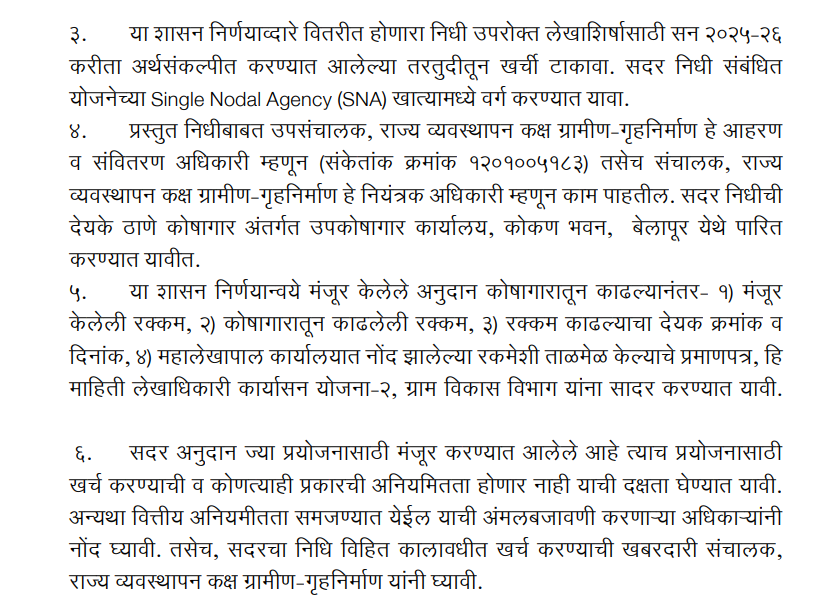 ३.	या शासन निर्णयाव्दारे वितरीत होणारा निधी उपरोक्त लेखाशिर्षासाठी सन २०२५-२६ करीता अर्थसंकल्पीत करण्यात आलेल्या तरतुदीतून खर्ची टाकावा. सदर निधी संबंधित योजनेच्या Single Nodal Agency (SNA) खात्यामध्ये वर्ग करण्यात यावा.
४.	प्रस्तुत निधीबाबत उपसंचालक, राज्य व्यवस्थापन कक्ष ग्रामीण-गृहनिर्माण हे आहरण व संवितरण अधिकारी म्हणून (संकेतांक क्रमांक १२०१००५१८३) तसेच संचालक, राज्य व्यवस्थापन कक्ष ग्रामीण-गृहनिर्माण हे नियंत्रक अधिकारी म्हणून काम पाहतील. सदर निधीची देयके ठाणे कोषागार अंतर्गत उपकोषागार कार्यालय, कोकण भवन, बेलापूर येथे पारित करण्यात यावीत.
५.	या शासन निर्णयान्वये मंजूर केलेले अनुदान कोषागारातून काढल्यानंतर- १) मंजूर केलेली रक्कम, २) कोषागारातून काढलेली रक्कम, ३) रक्कम काढल्याचा देयक क्रमांक व दिनांक, ४) महालेखापाल कार्यालयात नोंद झालेल्या रकमेशी ताळमेळ केल्याचे प्रमाणपत्र, हि माहिती लेखाधिकारी कार्यासन योजना-२, ग्राम विकास विभाग यांना सादर करण्यात यावी.

६.	सदर अनुदान ज्या प्रयोजनासाठी मंजूर करण्यात आलेले आहे त्याच प्रयोजनासाठी खर्च करण्याची व कोणत्याही प्रकारची अनियमितता होणार नाही याची दक्षता घेण्यात यावी. अन्यथा वित्तीय अनियमीतता समजण्यात येईल याची अंमलबजावणी करणाऱ्या अधिकाऱ्यांनी नोंद घ्यावी. तसेच, सदरचा निधि विहित कालावधीत खर्च करण्याची खबरदारी संचालक, राज्य व्यवस्थापन कक्ष ग्रामीण-गृहनिर्माण यांनी घ्यावी.